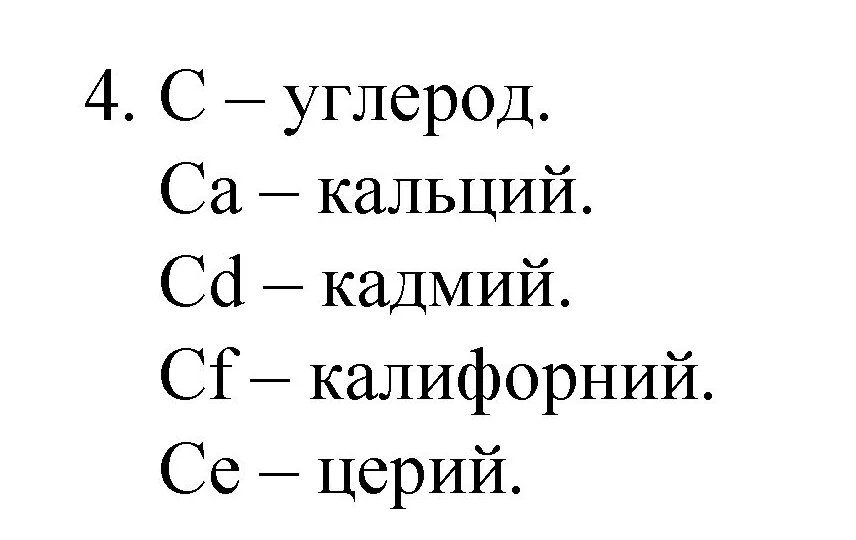 4. C – углерод.
Ca – кальций.
Cd – кадмий.
Cf – калифорний.
Ce – церий.